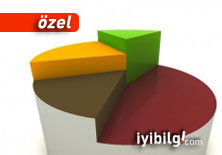 özel

iyibilg!.com